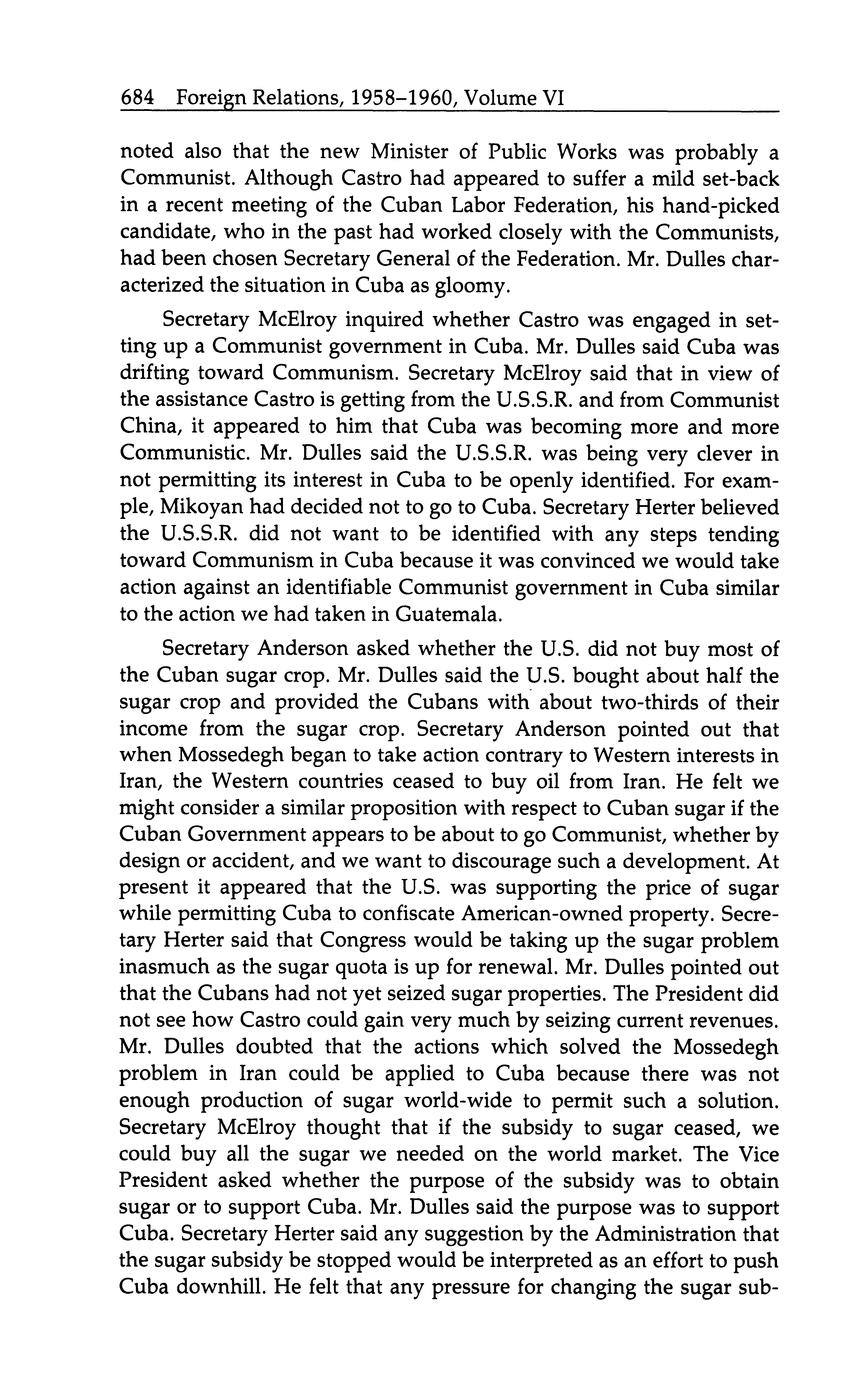 684 Foreign Relations, 1958–1960, Volume VI

noted also that the new Minister of Public Works was probably a Communist. Although Castro had appeared to suffer a mild set-back in a recent meeting of the Cuban Labor Federation, his hand-picked candidate, who in the past had worked closely with the Communists, had been chosen Secretary General of the Federation. Mr. Dulles characterized the situation in Cuba as gloomy.

Secretary McElroy inquired whether Castro was engaged in setting up a Communist government in Cuba. Mr. Dulles said Cuba was drifting toward Communism. Secretary McElroy said that in view of the assistance Castro is getting from the U.S.S.R. and from Communist China, it appeared to him that Cuba was becoming more and more Communistic. Mr. Dulles said the U.S.S.R. was being very clever in not permitting its interest in Cuba to be openly identified. For example, Mikoyan had decided not to go to Cuba. Secretary Herter believed the U.S.S.R. did not want to be identified with any steps tending toward Communism in Cuba because it was convinced we would take action against an identifiable Communist government in Cuba similar to the action we had taken in Guatemala.

Secretary Anderson asked whether the U.S. did not buy most of the Cuban sugar crop. Mr. Dulles said the U.S. bought about half the sugar crop and provided the Cubans with about two-thirds of their income from the sugar crop. Secretary Anderson pointed out that when Mossedegh began to take action contrary to Western interests in Iran, the Western countries ceased to buy oil from Iran. He felt we might consider a similar proposition with respect to Cuban sugar if the Cuban Government appears to be about to go Communist, whether by design or accident, and we want to discourage such a development. At present it appeared that the U.S. was supporting the price of sugar while permitting Cuba to confiscate American-owned property. Secretary Herter said that Congress would be taking up the sugar problem inasmuch as the sugar quota is up for renewal. Mr. Dulles pointed out that the Cubans had not yet seized sugar properties. The President did not see how Castro could gain very much by seizing current revenues. Mr. Dulles doubted that the actions which solved the Mossedegh problem in Iran could be applied to Cuba because there was not enough production of sugar world-wide to permit such a solution. Secretary McElroy thought that if the subsidy to sugar ceased, we could buy all the sugar we needed on the world market. The Vice President asked whether the purpose of the subsidy was to obtain sugar or to support Cuba. Mr. Dulles said the purpose was to support Cuba. Secretary Herter said any suggestion by the Administration that the sugar subsidy be stopped would be interpreted as an effort to push Cuba downhill. He felt that any pressure for changing the sugar sub-